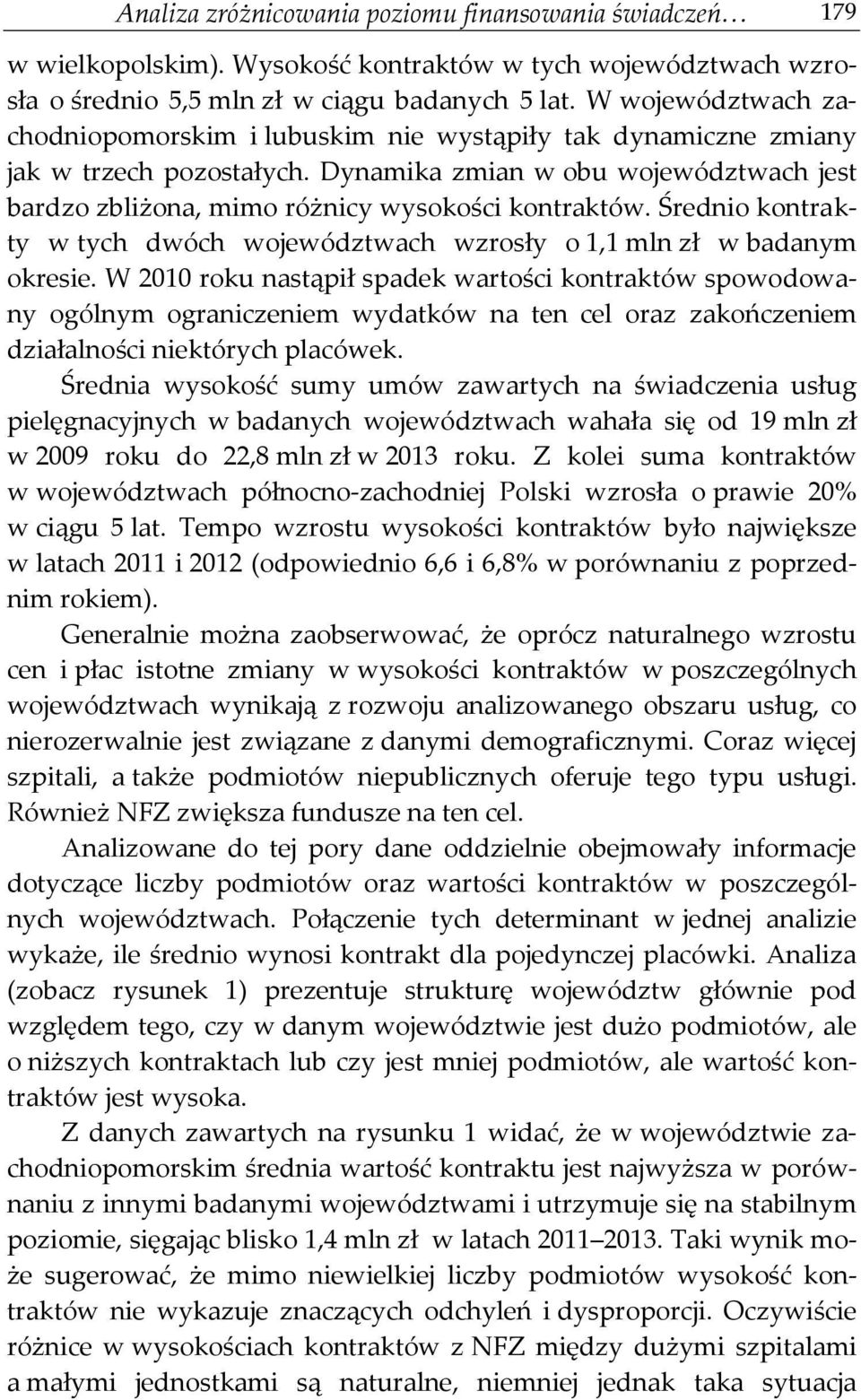 Analiza zróżnicowania poziomu finansowania świadczeń… 179

w wielkopolskim). Wysokość kontraktów w tych województwach wzrosła o średnio 5,5 mln zł w ciągu badanych 5 lat. W województwach zachodniopomorskim i lubuskim nie wystąpiły tak dynamiczne zmiany jak w trzech pozostałych. Dynamika zmian w obu województwach jest bardzo zbliżona, mimo różnicy wysokości kontraktów. Średnio kontrakty w tych dwóch województwach wzrosły o 1,1 mln zł w badanym okresie. W 2010 roku nastąpił spadek wartości kontraktów spowodowany ogólnym ograniczeniem wydatków na ten cel oraz zakończeniem działalności niektórych placówek.

Średnia wysokość sumy umów zawartych na świadczenia usług pielęgnacyjnych w badanych województwach wahała się od 19 mln zł w 2009 roku do 22,8 mln zł w 2013 roku. Z kolei suma kontraktów w województwach północno-zachodniej Polski wzrosła o prawie 20% w ciągu 5 lat. Tempo wzrostu wysokości kontraktów było największe w latach 2011 i 2012 (odpowiednio 6,6 i 6,8% w porównaniu z poprzednim rokiem).

Generalnie można zaobserwować, że oprócz naturalnego wzrostu cen i płac istotne zmiany w wysokości kontraktów w poszczególnych województwach wynikają z rozwoju analizowanego obszaru usług, co nierozerwalnie jest związane z danymi demograficznymi. Coraz więcej szpitali, a także podmiotów niepublicznych oferuje tego typu usługi. Również NFZ zwiększa fundusze na ten cel.

Analizowane do tej pory dane oddzielnie obejmowały informacje dotyczące liczby podmiotów oraz wartości kontraktów w poszczególnych województwach. Połączenie tych determinant w jednej analizie wykaże, ile średnio wynosi kontrakt dla pojedynczej placówki. Analiza (zobacz rysunek 1) prezentuje strukturę województw głównie pod względem tego, czy w danym województwie jest dużo podmiotów, ale o niższych kontraktach lub czy jest mniej podmiotów, ale wartość kontraktów jest wysoka.

Z danych zawartych na rysunku 1 widać, że w województwie zachodniopomorskim średnia wartość kontraktu jest najwyższa w porównaniu z innymi badanymi województwami i utrzymuje się na stabilnym poziomie, sięgając blisko 1,4 mln zł w latach 2011–2013. Taki wynik może sugerować, że mimo niewielkiej liczby podmiotów wysokość kontraktów nie wykazuje znaczących odchyleń i dysproporcji. Oczywiście różnice w wysokościach kontraktów z NFZ między dużymi szpitalami a małymi jednostkami są naturalne, niemniej jednak taka sytuacja